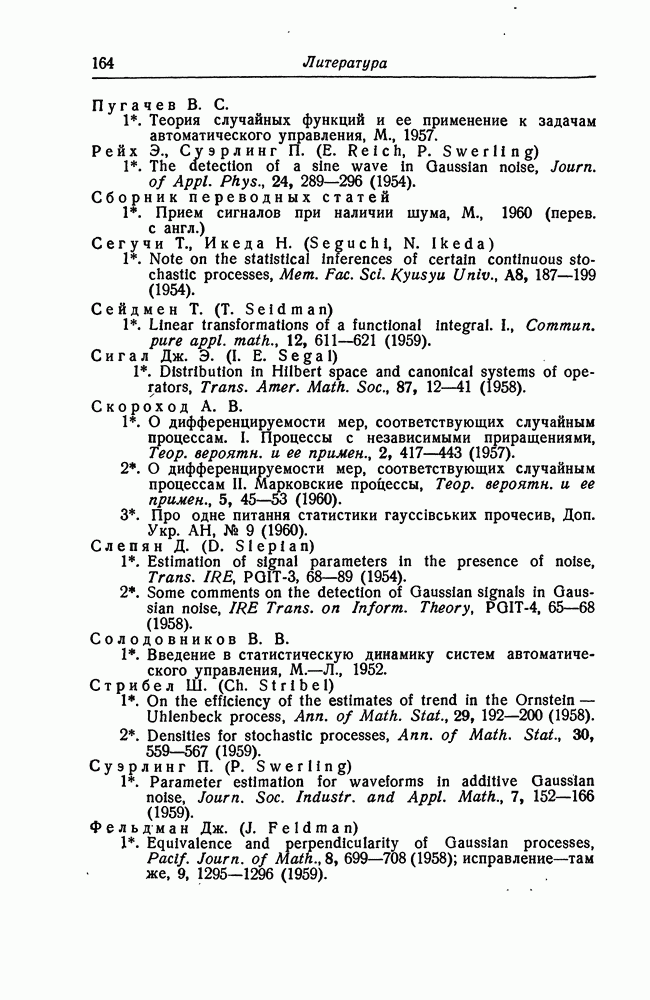 164 Литература

Пугачев В. С.
1*. Теория случайных функций и ее применение к задачам автоматического управления, М., 1957.
Рейх Э., Суэрлинг П. (E. Reich, P. Swerling)
1*. The detection of a sine wave in Gaussian noise, Journ. of Appl. Phys., 24, 289—296 (1954).
Сборник переводных статей
1*. Прием сигналов при наличии шума, М., 1960 (перев. с англ.)
Сегучи Т., Икеда Н. (Seguchi, N. Ikeda)
1*. Note on the statistical inferences of certain continuous stochastic processes, Mem. Fac. Sci. Kyusyu Univ., A8, 187—199 (1954).
Сейдмен Т. (T. Seidman)
1*. Linear transformations of a functional integral. I., Commun. pure appl. math., 12, 611—621 (1959).
Сигал Дж. Э. (I. E. Segal)
1*. Distribution in Hilbert space and canonical systems of operators, Trans. Amer. Math. Soc., 87, 12—41 (1958).
Скороход А. В.
1*. О дифференцируемости мер, соответствующих случайным процессам. I. Процессы с независимыми приращениями, Теор. вероятн. и ее примен., 2, 417—443 (1957).
2*. О дифференцируемости мер, соответствующих случайным процессам II. Марковские процессы, Теор. вероятн. и ее примен., 5, 45—53 (1960).
3*. Про одне питання статистики гауссівських прочесив, Доп. Укр. АН, № 9 (1960).
Слепян Д. (D. Slepian)
1*. Estimation of signal parameters in the presence of noise, Trans. IRE, PGIT-3, 68—89 (1954).
2*. Some comments on the detection of Gaussian signals in Gaussian noise, IRE Trans. on Inform. Theory, PGIT-4, 65—68 (1958).
Солодовников В. В.
1*. Введение в статистическую динамику систем автоматического управления, М.—Л., 1952.
Стрибел Ш. (Ch. Stribel)
1*. On the efficiency of the estimates of trend in the Ornstein — Uhlenbeck process, Ann. of Math. Stat., 29, 192—200 (1958).
2*. Densities for stochastic processes, Ann. of Math. Stat., 30, 559—567 (1959).
Суэрлинг П. (P. Swerling)
1*. Parameter estimation for waveforms in additive Gaussian noise, Journ. Soc. Industr. and Appl. Math., 7, 152—166 (1959).
Фельдман Дж. (J. Feldman)
1*. Equivalence and perpendicularity of Gaussian processes, Pacif. Journ. of Math., 8, 699—708 (1958); исправление—там же, 9, 1295—1296 (1959).